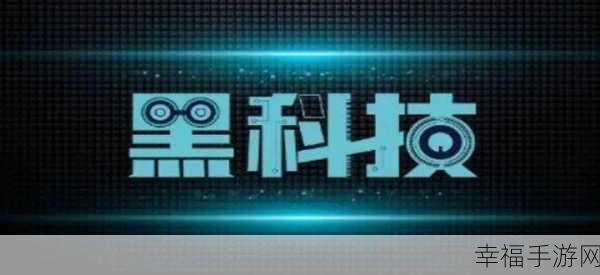 黑科技

幸福手游网